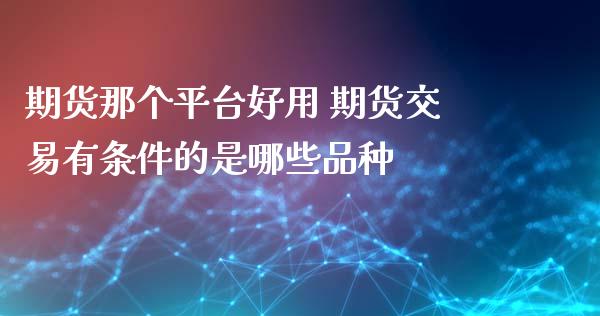 期货那个平台好用 期货交易有条件的是哪些品种